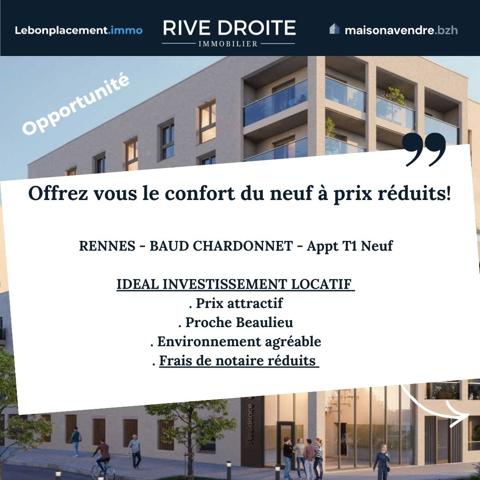 Lebonplacement.immo

RIVE DROITE
IMMOBILIER

maisonavendre.bzh

Opportunité

Offrez vous le confort du neuf à prix réduits!

RENNES - BAUD CHARDONNET - Appt T1 Neuf

IDEAL INVESTISSEMENT LOCATIF
. Prix attractif
. Proche Beaulieu
. Environnement agréable
. Frais de notaire réduits